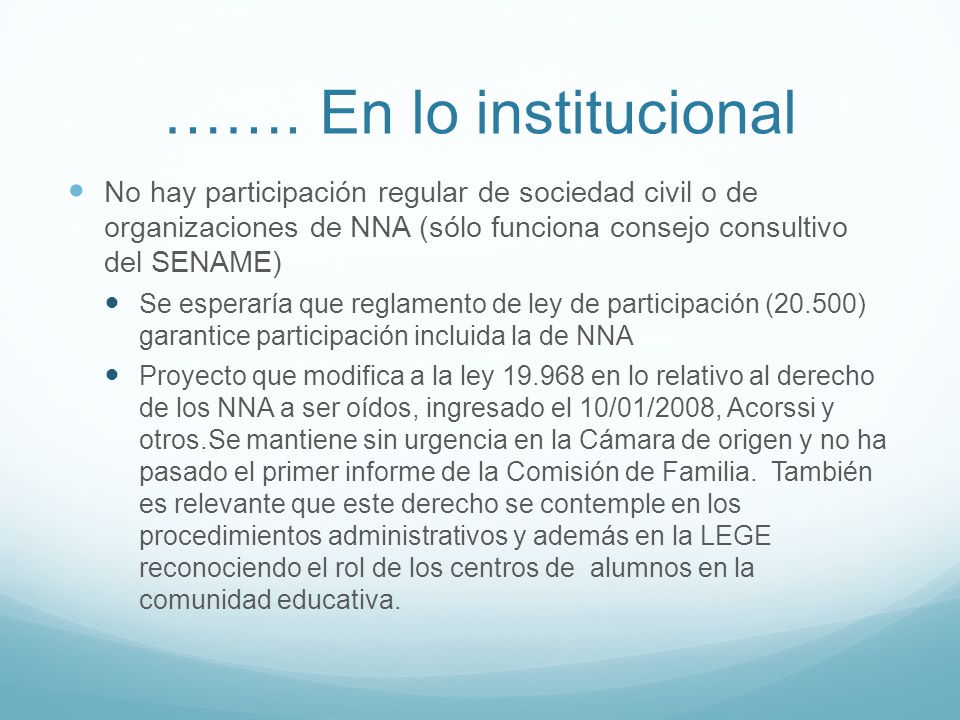 ……. En lo institucional

No hay participación regular de sociedad civil o de organizaciones de NNA (sólo funciona consejo consultivo del SENAME)

Se esperaría que reglamento de ley de participación (20.500) garantice participación incluida la de NNA

Proyecto que modifica a la ley 19.968 en lo relativo al derecho de los NNA a ser oídos, ingresado el 10/01/2008, Acorssi y otros.Se mantiene sin urgencia en la Cámara de origen y no ha pasado el primer informe de la Comisión de Familia. También es relevante que este derecho se contemple en los procedimientos administrativos y además en la LEGE reconociendo el rol de los centros de alumnos en la comunidad educativa.